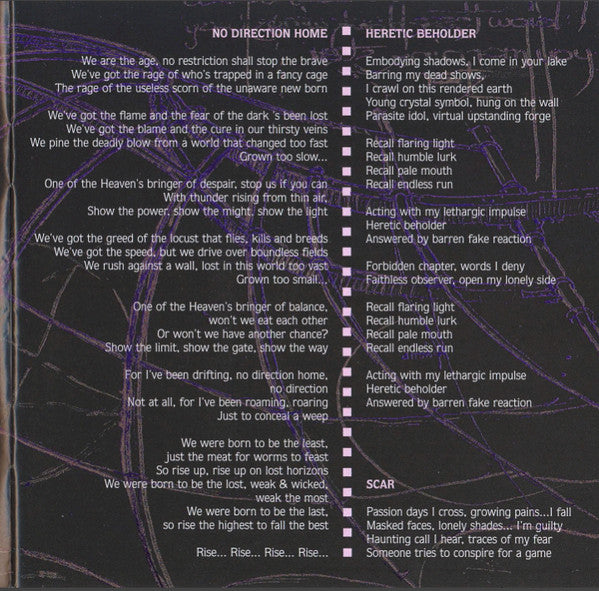 NO DIRECTION HOME

We are the age, no restriction shall stop the brave
We've got the rage of who's trapped in a fancy cage
The rage of the useless scorn of the unaware new born

We've got the flame and the fear of the dark 's been lost
We've got the blame and the cure in our thirsty veins
We pine the deadly blow from a world that changed too fast
Grown too slow...

One of the Heaven's bringer of despair, stop us if you can
With thunder rising from thin air,
Show the power, show the might, show the light

We've got the greed of the locust that flies, kills and breeds
We've got the speed, but we drive over boundless fields
We rush against a wall, lost in this world too vast
Grown too small...

One of the Heaven's bringer of balance,
won't we eat each other
Or won't we have another chance?
Show the limit, show the gate, show the way

For I've been drifting, no direction home,
no direction
Not at all, for I've been roaming, roaring
Just to conceal a weep

We were born to be the least,
just the meat for worms to feast
So rise up, rise up on lost horizons
We were born to be the lost, weak & wicked,
weak the most
We were born to be the last,
so rise the highest to fall the best

Rise... Rise... Rise... Rise...

HERETIC BEHOLDER

Embodying shadows, I come in your lake
Barring my dead shows,
I crawl on this rendered earth
Young crystal symbol, hung on the wall
Parasite idol, virtual upstanding forge

Recall flaring light
Recall humble lurk
Recall pale mouth
Recall endless run

Acting with my lethargic impulse
Heretic beholder
Answered by barren fake reaction

Forbidden chapter, words I deny
Faithless observer, open my lonely side

Recall flaring light
Recall humble lurk
Recall pale mouth
Recall endless run

Acting with my lethargic impulse
Heretic beholder
Answered by barren fake reaction

SCAR

Passion days I cross, growing pains...I fall
Masked faces, lonely shades... I'm guilty
Haunting call I hear, traces of my fear
Someone tries to conspire for a game